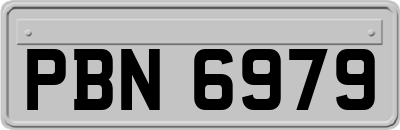 PBN 6979